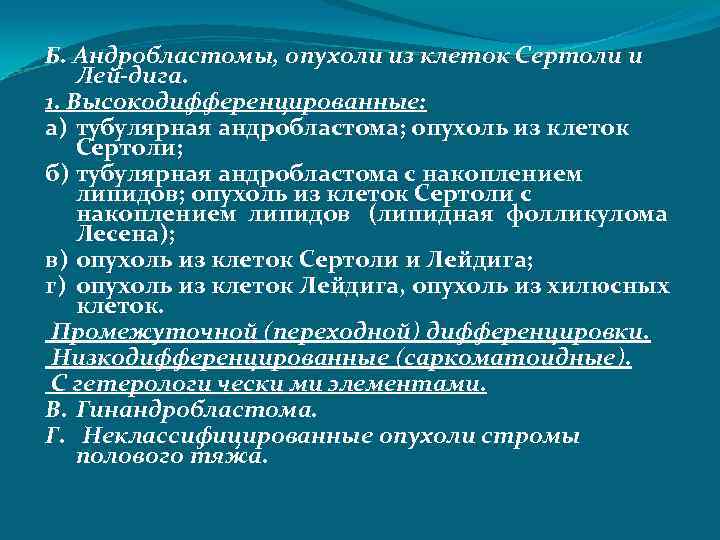 Б. Андробластомы, опухоли из клеток Сертоли и Лей-дига.

1. Высокодифференцированные:

а) тубулярная андробластома; опухоль из клеток Сертоли;

б) тубулярная андробластома с накоплением липидов; опухоль из клеток Сертоли с накоплением липидов (липидная фолликулома Лесена);

в) опухоль из клеток Сертоли и Лейдига;

г) опухоль из клеток Лейдига, опухоль из хилюсных клеток.

Промежуточной (переходной) дифференцировки.

Низкодифференцированные (саркоматоидные).

С гетерологи чески ми элементами.

В. Гинандробластома.

Г. Неклассифицированные опухоли стромы полового тяжа.